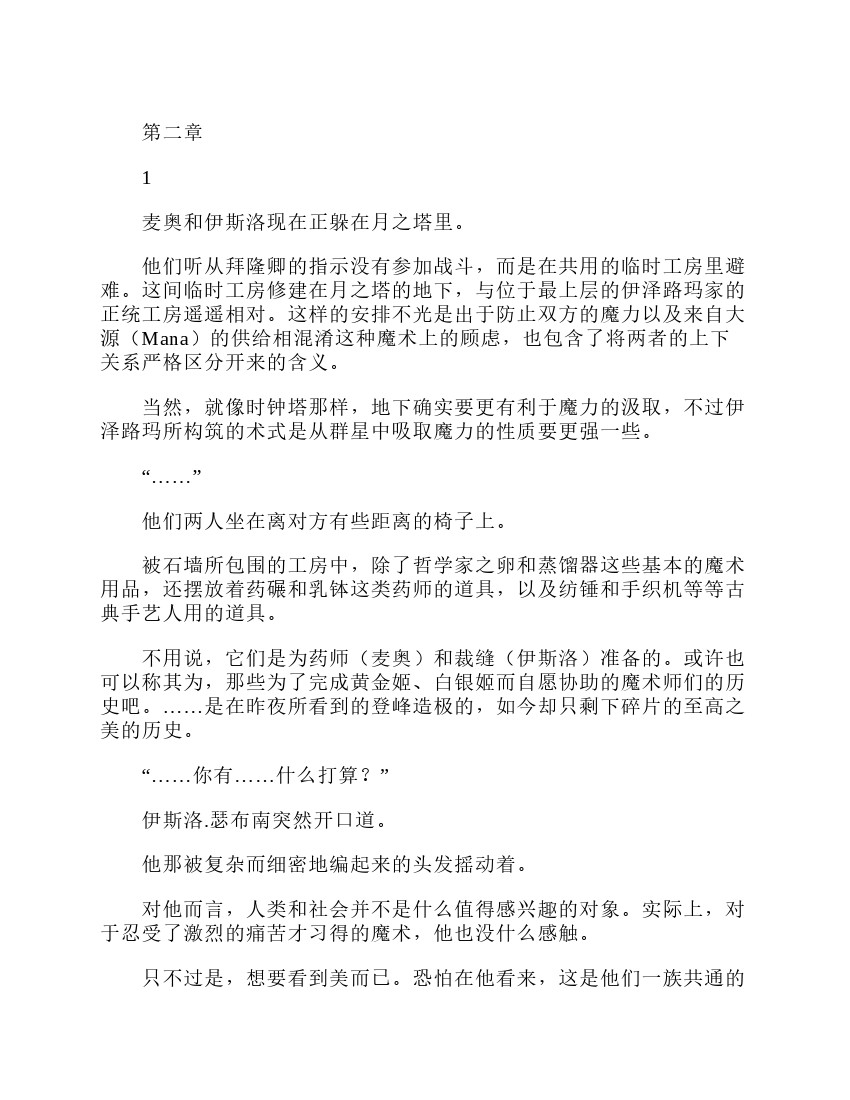 第二章

1

麦奥和伊斯洛现在正躲在月之塔里。

他们听从拜隆卿的指示没有参加战斗，而是在共用的临时工房里避难。这间临时工房修建在月之塔的地下，与位于最上层的伊泽路玛家的正统工房遥遥相对。这样的安排不光是出于防止双方的魔力以及来自大源（Mana）的供给相混淆这种魔术上的顾虑，也包含了将两者的上下关系严格区分开来的含义。

当然，就像时钟塔那样，地下确实要更有利于魔力的汲取，不过伊泽路玛所构筑的术式是从群星中吸取魔力的性质要更强一些。

“……”

他们两人坐在离对方有些距离的椅子上。

被石墙所包围的工房中，除了哲学家之卵和蒸馏器这些基本的魔术用品，还摆放着药碾和乳钵这类药师的道具，以及纺锤和手织机等等古典手艺人用的道具。

不用说，它们是为药师（麦奥）和裁缝（伊斯洛）准备的。或许也可以称其为，那些为了完成黄金姬、白银姬而自愿协助的魔术师们的历史吧。……是在昨夜所看到的登峰造极的，如今却只剩下碎片的至高之美的历史。

“……你有……什么打算？”

伊斯洛.瑟布南突然开口道。

他那被复杂而细密地编起来的头发摇动着。

对他而言，人类和社会并不是什么值得感兴趣的对象。实际上，对于忍受了激烈的痛苦才习得的魔术，他也没什么感触。

只不过是，想要看到美而已。恐怕在他看来，这是他们一族共通的